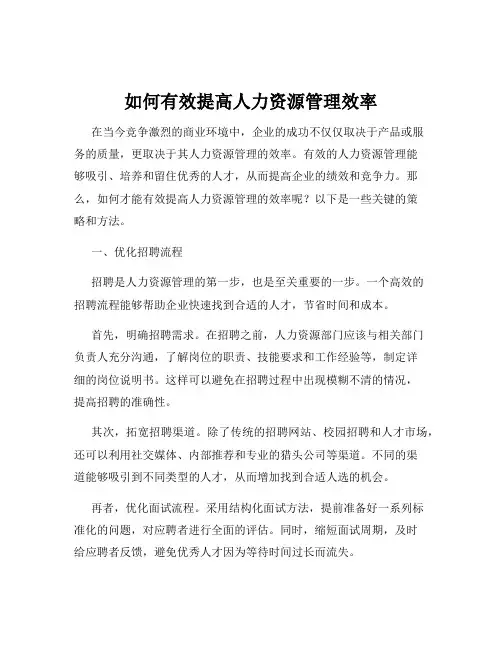 如何有效提高人力资源管理效率

在当今竞争激烈的商业环境中，企业的成功不仅仅取决于产品或服务的质量，更取决于其人力资源管理的效率。有效的人力资源管理能够吸引、培养和留住优秀的人才，从而提高企业的绩效和竞争力。那么，如何才能有效提高人力资源管理的效率呢？以下是一些关键的策略和方法。

一、优化招聘流程

招聘是人力资源管理的第一步，也是至关重要的一步。一个高效的招聘流程能够帮助企业快速找到合适的人才，节省时间和成本。

首先，明确招聘需求。在招聘之前，人力资源部门应该与相关部门负责人充分沟通，了解岗位的职责、技能要求和工作经验等，制定详细的岗位说明书。这样可以避免在招聘过程中出现模糊不清的情况，提高招聘的准确性。

其次，拓宽招聘渠道。除了传统的招聘网站、校园招聘和人才市场，还可以利用社交媒体、内部推荐和专业的猎头公司等渠道。不同的渠道能够吸引到不同类型的人才，从而增加找到合适人选的机会。

再者，优化面试流程。采用结构化面试方法，提前准备好一系列标准化的问题，对应聘者进行全面的评估。同时，缩短面试周期，及时给应聘者反馈，避免优秀人才因为等待时间过长而流失。